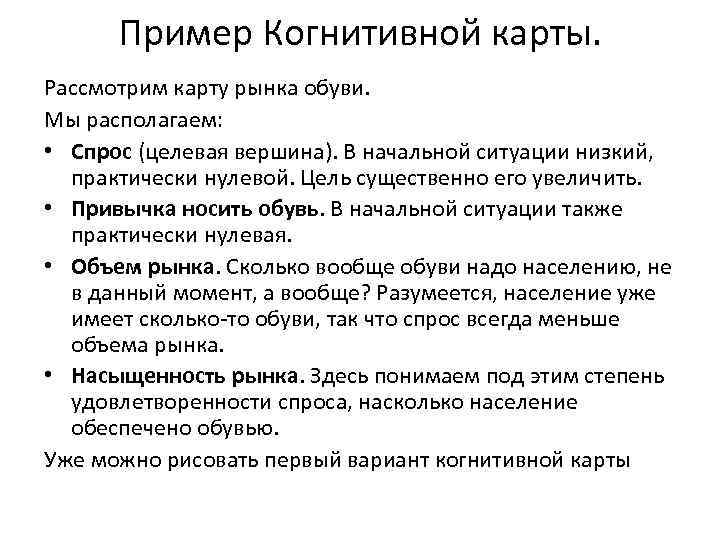 Пример Когнитивной карты.

Рассмотрим карту рынка обуви.

Мы располагаем:

• Спрос (целевая вершина). В начальной ситуации низкий, практически нулевой. Цель существенно его увеличить.

• Привычка носить обувь. В начальной ситуации также практически нулевая.

• Объем рынка. Сколько вообще обуви надо населению, не в данный момент, а вообще? Разумеется, население уже имеет сколько-то обуви, так что спрос всегда меньше объема рынка.

• Насыщенность рынка. Здесь понимаем под этим степень удовлетворенности спроса, насколько население обеспечено обувью.

Уже можно рисовать первый вариант когнитивной карты